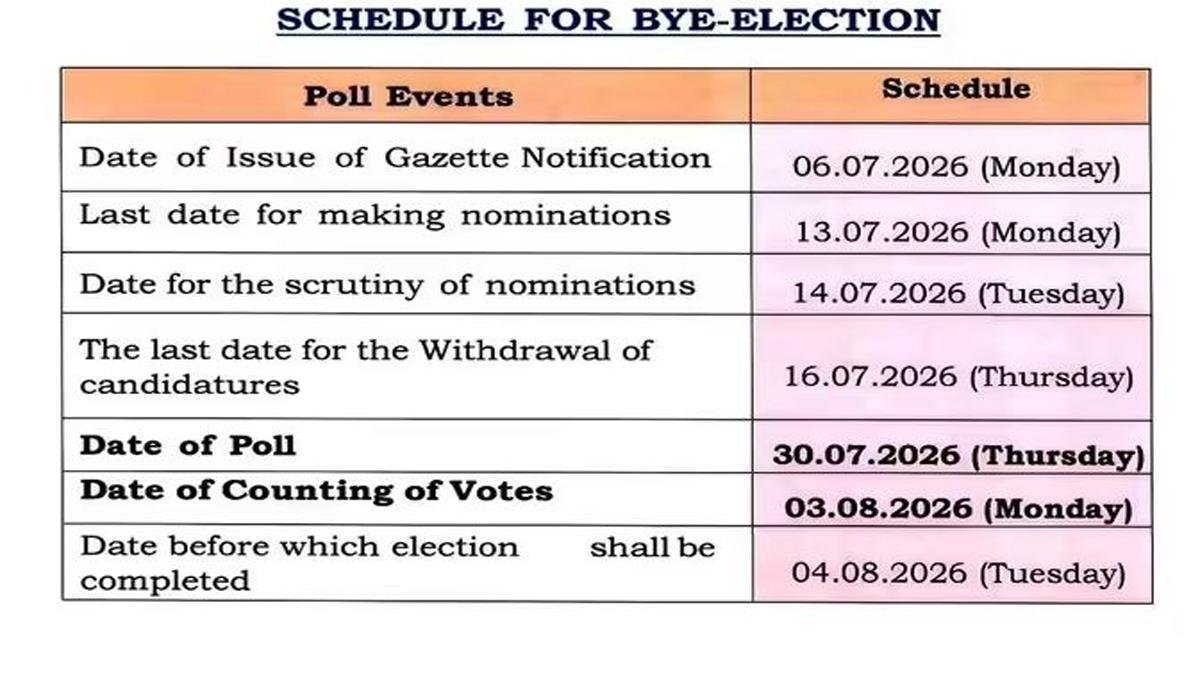 SCHEDULE FOR BYE-ELECTION

| Poll Events | Schedule |
|---|---|
| Date of Issue of Gazette Notification | 06.07.2026 (Monday) |
| Last date for making nominations | 13.07.2026 (Monday) |
| Date for the scrutiny of nominations | 14.07.2026 (Tuesday) |
| The last date for the Withdrawal of candidatures | 16.07.2026 (Thursday) |
| Date of Poll | 30.07.2026 (Thursday) |
| Date of Counting of Votes | 03.08.2026 (Monday) |
| Date before which election shall be completed | 04.08.2026 (Tuesday) |